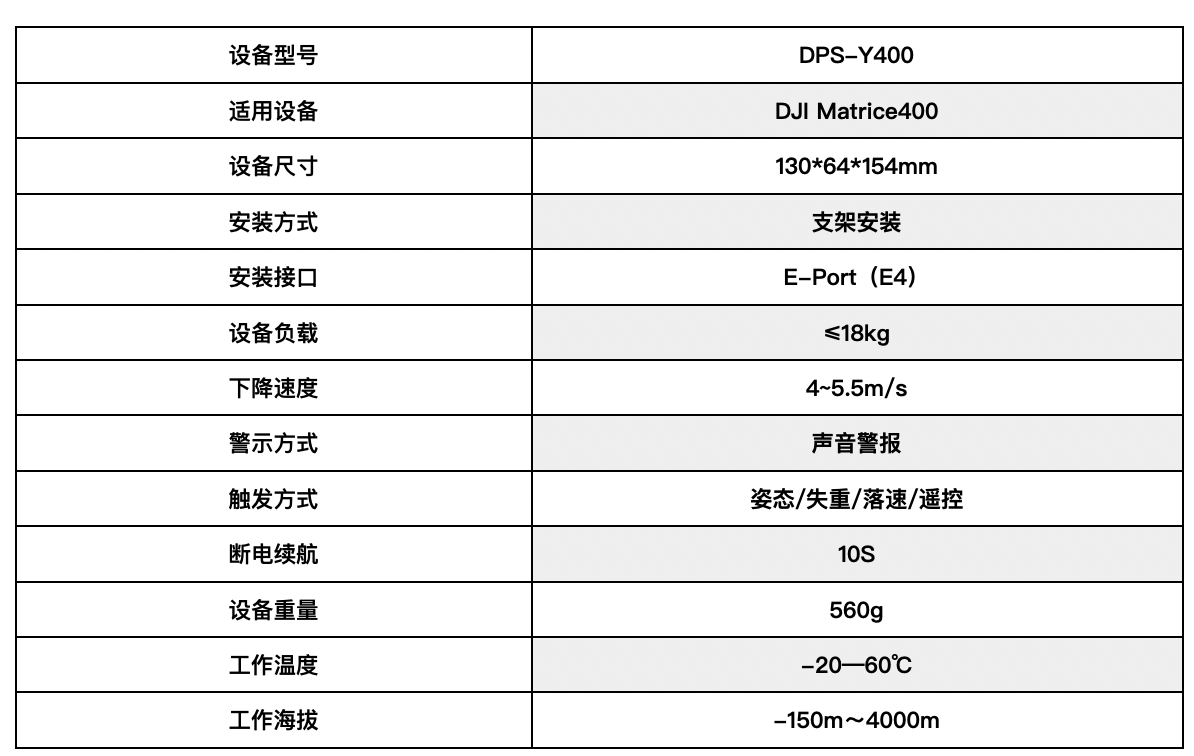 | 设备型号 | DPS-Y400 |
|---|---|
| 适用设备 | DJI Matrice400 |
| 设备尺寸 | 130*64*154mm |
| 安装方式 | 支架安装 |
| 安装接口 | E-Port（E4） |
| 设备负载 | ≤18kg |
| 下降速度 | 4~5.5m/s |
| 警示方式 | 声音警报 |
| 触发方式 | 姿态/失重/落速/遥控 |
| 断电续航 | 10S |
| 设备重量 | 560g |
| 工作温度 | -20—60℃ |
| 工作海拔 | -150m～4000m |